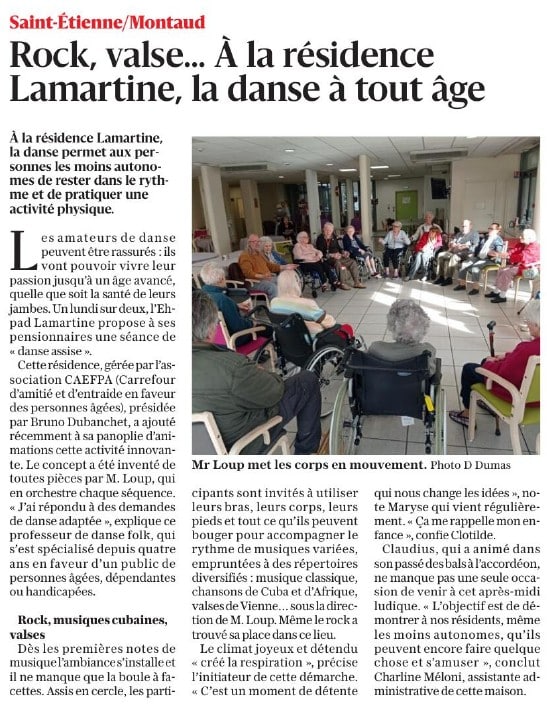 Saint-Étienne/Montaud

Rock, valse... À la résidence Lamartine, la danse à tout âge

À la résidence Lamartine, la danse permet aux personnes les moins autonomes de rester dans le rythme et de pratiquer une activité physique.

Les amateurs de danse peuvent être rassurés : ils vont pouvoir vivre leur passion jusqu'à un âge avancé, quelle que soit la santé de leurs jambes. Un lundi sur deux, l'Ehpad Lamartine propose à ses pensionnaires une séance de « danse assise ».

Cette résidence, gérée par l'association CAEFPA (Carrefour d'amitié et d'entraide en faveur des personnes âgées), présidée par Bruno Dubanchet, a ajouté récemment à sa panoplie d'animations cette activité innovante. Le concept a été inventé de toutes pièces par M. Loup, qui en orchestre chaque séquence. « J'ai répondu à des demandes de danse adaptée », explique ce professeur de danse folk, qui s'est spécialisé depuis quatre ans en faveur d'un public de personnes âgées, dépendantes ou handicapées.

Rock, musiques cubaines, valses

Dès les premières notes de musique l'ambiance s'installe et il ne manque que la boule à facettes. Assis en cercle, les participants sont invités à utiliser leurs bras, leurs corps, leurs pieds et tout ce qu'ils peuvent bouger pour accompagner le rythme de musiques variées, empruntées à des répertoires diversifiés : musique classique, chansons de Cuba et d'Afrique, valses de Vienne… sous la direction de M. Loup. Même le rock a trouvé sa place dans ce lieu.

Le climat joyeux et détendu « créé la respiration », précise l'initiateur de cette démarche. « C'est un moment de détente qui nous change les idées », note Maryse qui vient régulièrement. « Ça me rappelle mon enfance », confie Clotilde.

Claudius, qui a animé dans son passé des bals à l'accordéon, ne manque pas une seule occasion de venir à cet après-midi ludique. « L'objectif est de démontrer à nos résidents, même les moins autonomes, qu'ils peuvent encore faire quelque chose et s'amuser », conclut Charline Méloni, assistante administrative de cette maison.

Mr Loup met les corps en mouvement. Photo D Dumas